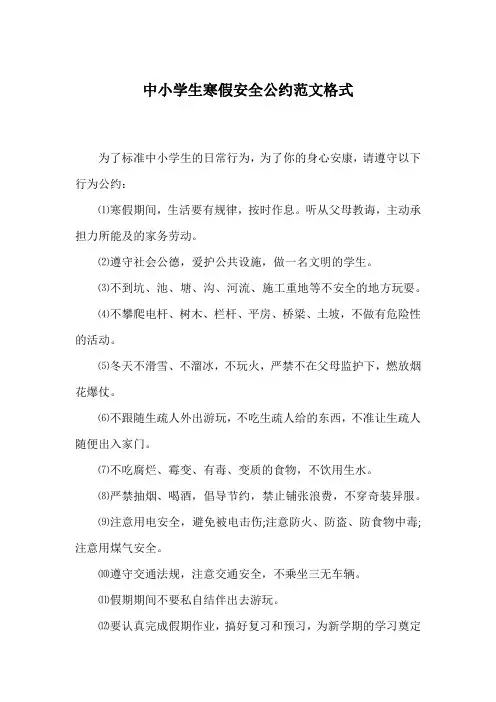 中小学生寒假安全公约范文格式

为了标准中小学生的日常行为，为了你的身心安康，请遵守以下行为公约：

⑴寒假期间，生活要有规律，按时作息。听从父母教诲，主动承担力所能及的家务劳动。

⑵遵守社会公德，爱护公共设施，做一名文明的学生。

⑶不到坑、池、塘、沟、河流、施工重地等不安全的地方玩耍。

⑷不攀爬电杆、树木、栏杆、平房、桥梁、土坡，不做有危险性的活动。

⑸冬天不滑雪、不溜冰，不玩火，严禁不在父母监护下，燃放烟花爆仗。

⑹不跟随生疏人外出游玩，不吃生疏人给的东西，不准让生疏人随便出入家门。

⑺不吃腐烂、霉变、有毒、变质的食物，不饮用生水。

⑻严禁抽烟、喝酒，倡导节约，禁止铺张浪费，不穿奇装异服。

⑼注意用电安全，避免被电击伤;注意防火、防盗、防食物中毒;注意用煤气安全。

⑽遵守交通法规，注意交通安全，不乘坐三无车辆。

⑾假期期间不要私自结伴出去游玩。

⑿要认真完成假期作业，搞好复习和预习，为新学期的学习奠定